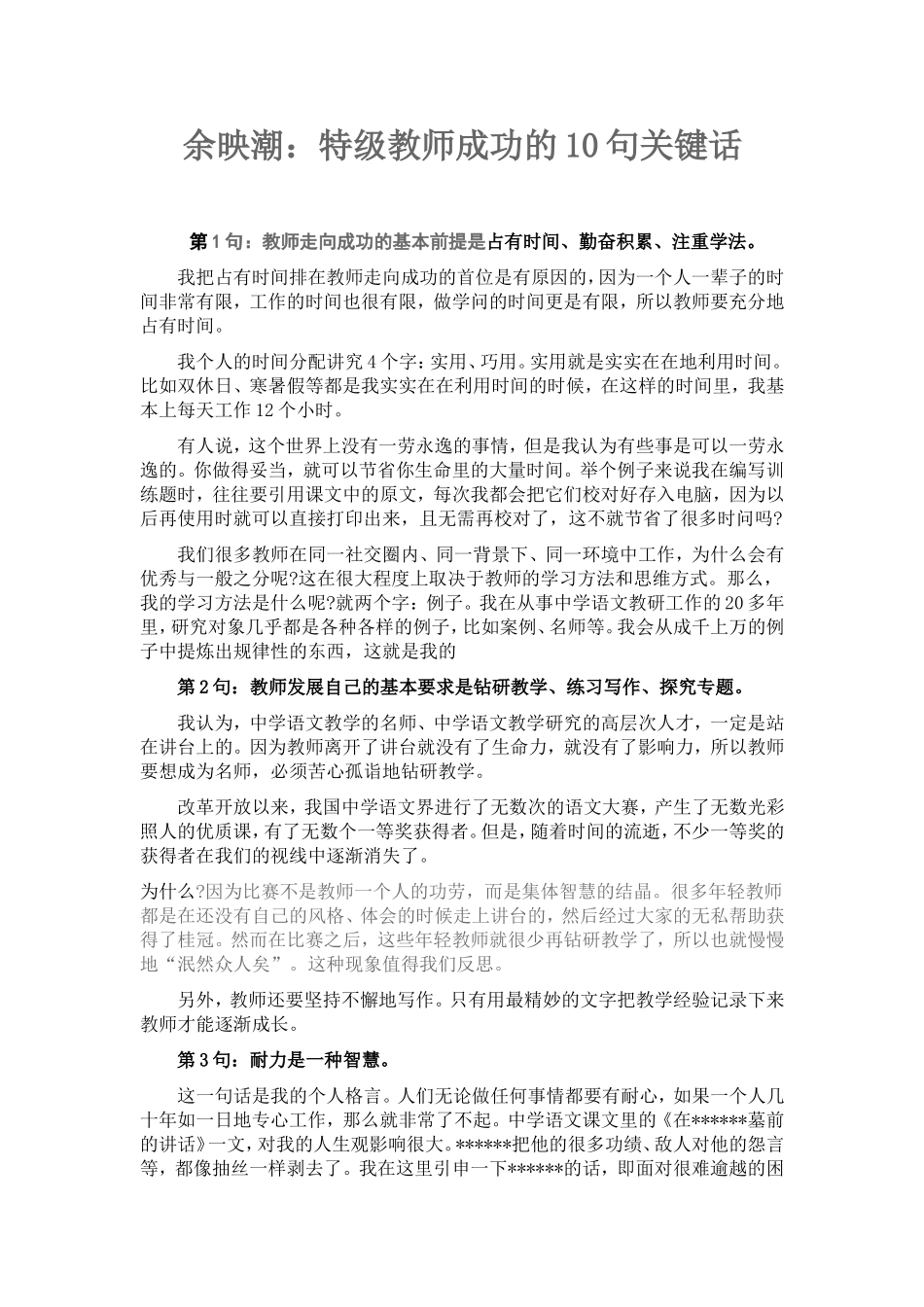 余映潮：特级教师成功的10句关键话

第1句：教师走向成功的基本前提是占有时间、勤奋积累、注重学法。

我把占有时间排在教师走向成功的首位是有原因的，因为一个人一辈子的时间非常有限，工作的时间也很有限，做学问的时间更是有限，所以教师要充分地占有时间。

我个人的时间分配讲究4个字：实用、巧用。实用就是实实在在地利用时间。比如双休日、寒暑假等都是我实实在在利用时间的时候，在这样的时间里，我基本上每天工作12个小时。

有人说，这个世界上没有一劳永逸的事情，但是我认为有些事是可以一劳永逸的。你做得妥当，就可以节省你生命里的大量时间。举个例子来说我在编写训练题时，往往要引用课文中的原文，每次我都会把它们校对好存入电脑，因为以后再使用时就可以直接打印出来，且无需再校对了，这不就节省了很多时间吗?

我们很多教师在同一社交圈内、同一背景下、同一环境中工作，为什么会有优秀与一般之分呢?这在很大程度上取决于教师的学习方法和思维方式。那么，我的学习方法是什么呢?就两个字：例子。我在从事中学语文教研工作的20多年里，研究对象几乎都是各种各样的例子，比如案例、名师等。我会从成千上万的例子中提炼出规律性的东西，这就是我的

第2句：教师发展自己的基本要求是钻研教学、练习写作、探究专题。

我认为，中学语文教学的名师、中学语文教学研究的高层次人才，一定是站在讲台上的。因为教师离开了讲台就没有了生命力，就没有了影响力，所以教师要想成为名师，必须苦心孤诣地钻研教学。

改革开放以来，我国中学语文界进行了无数次的语文大赛，产生了无数光彩照人的优质课，有了无数个一等奖获得者。但是，随着时间的流逝，不少一等奖的获得者在我们的视线中逐渐消失了。

为什么?因为比赛不是教师一个人的功劳，而是集体智慧的结晶。很多年轻教师都是在还没有自己的风格、体会的时候走上讲台的，然后经过大家的无私帮助获得了桂冠。然而在比赛之后，这些年轻教师就很少再钻研教学了，所以也就慢慢地“泯然众人矣”。这种现象值得我们反思。

另外，教师还要坚持不懈地写作。只有用最精妙的文字把教学经验记录下来教师才能逐渐成长。

第3句：耐力是一种智慧。

这一句话是我的个人格言。人们无论做任何事情都要有耐心，如果一个人几十年如一日地专心工作，那么就非常了不起。中学语文课文里的《在******墓前的讲话》一文，对我的人生观影响很大。******把他的很多功绩、敌人对他的怨言等，都像抽丝一样剥去了。我在这里引申一下******的话，即面对很难逾越的困